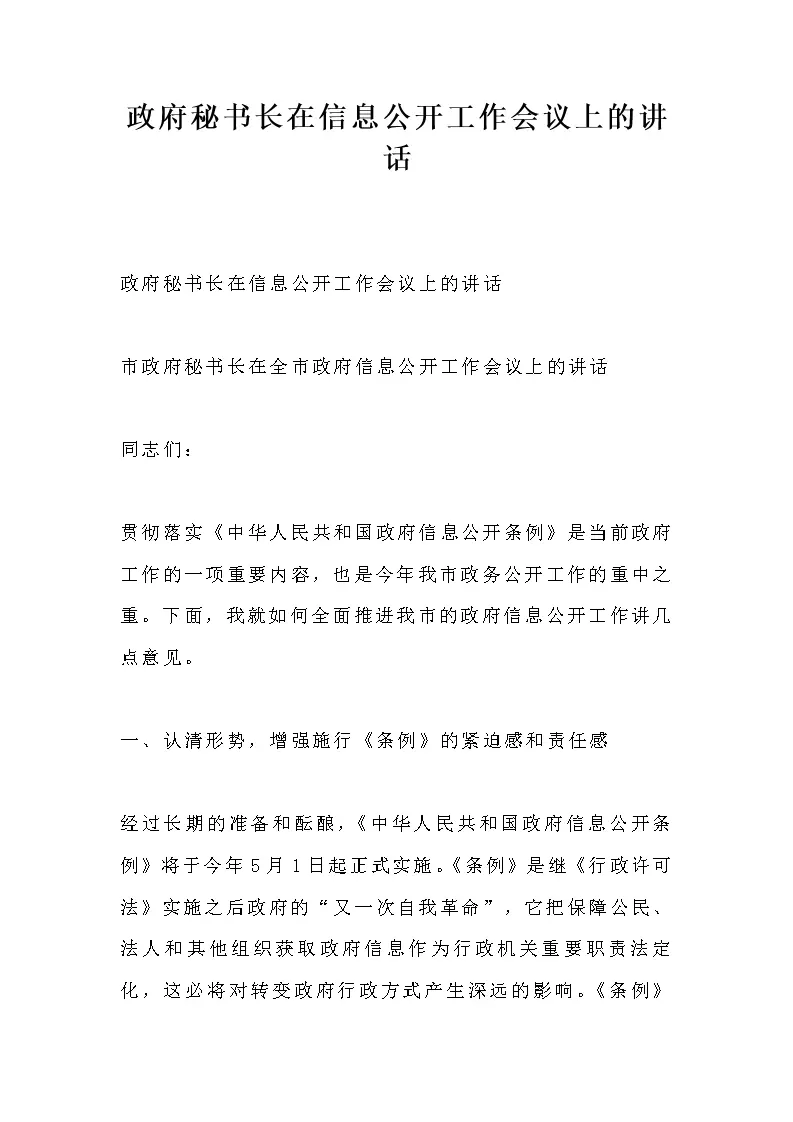 政府秘书长在信息公开工作会议上的讲话

政府秘书长在信息公开工作会议上的讲话

市政府秘书长在全市政府信息公开工作会议上的讲话

同志们：

贯彻落实《中华人民共和国政府信息公开条例》是当前政府工作的一项重要内容，也是今年我市政务公开工作的重中之重。下面，我就如何全面推进我市的政府信息公开工作讲几点意见。

一、认清形势，增强施行《条例》的紧迫感和责任感

经过长期的准备和酝酿，《中华人民共和国政府信息公开条例》将于今年5月1日起正式实施。《条例》是继《行政许可法》实施之后政府的“又一次自我革命”，它把保障公民、法人和其他组织获取政府信息作为行政机关重要职责法定化，这必将对转变政府行政方式产生深远的影响。《条例》